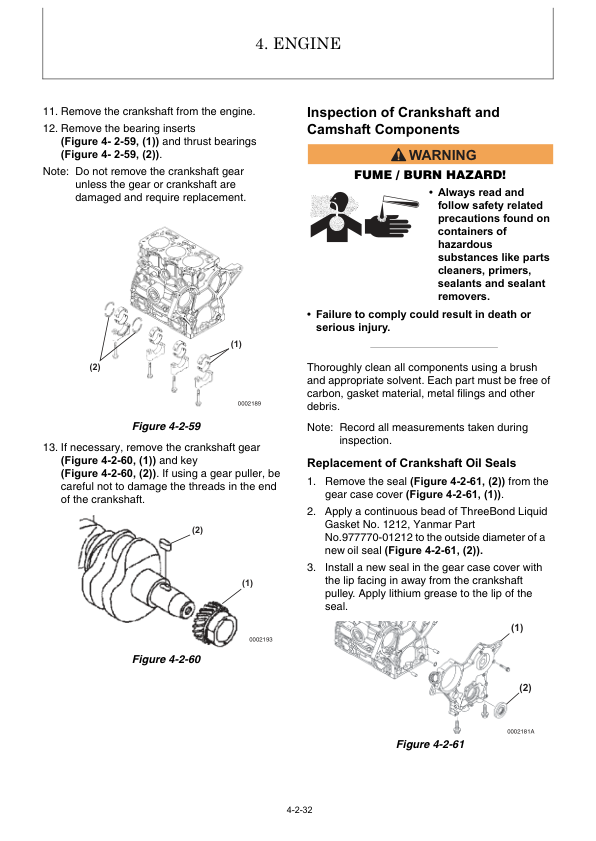 4. ENGINE

11. Remove the crankshaft from the engine.

12. Remove the bearing inserts (Figure 4- 2-59, (1)) and thrust bearings (Figure 4- 2-59, (2)).

Note: Do not remove the crankshaft gear unless the gear or crankshaft are damaged and require replacement.

(1)

(2)

0002189

Figure 4-2-59

13. If necessary, remove the crankshaft gear (Figure 4-2-60, (1)) and key (Figure 4-2-60, (2)). If using a gear puller, be careful not to damage the threads in the end of the crankshaft.

(2)

(1)

0002193

Figure 4-2-60

Inspection of Crankshaft and Camshaft Components

WARNING

FUME / BURN HAZARD!

• Always read and follow safety related precautions found on containers of hazardous substances like parts cleaners, primers, sealants and sealant removers.

• Failure to comply could result in death or serious injury.

Thoroughly clean all components using a brush and appropriate solvent. Each part must be free of carbon, gasket material, metal filings and other debris.

Note: Record all measurements taken during inspection.

Replacement of Crankshaft Oil Seals

1. Remove the seal (Figure 4-2-61, (2)) from the gear case cover (Figure 4-2-61, (1)).

2. Apply a continuous bead of ThreeBond Liquid Gasket No. 1212, Yanmar Part No.977770-01212 to the outside diameter of a new oil seal (Figure 4-2-61, (2)).

3. Install a new seal in the gear case cover with the lip facing in away from the crankshaft pulley. Apply lithium grease to the lip of the seal.

(1)

(2)

0002181A

Figure 4-2-61

4-2-32